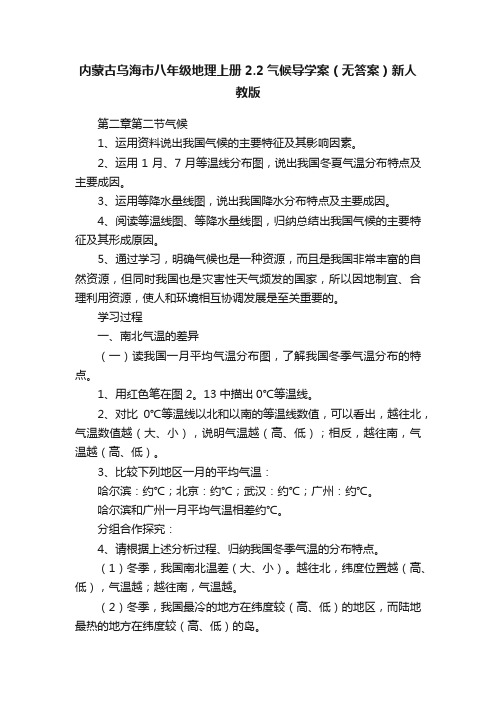 内蒙古乌海市八年级地理上册 2.2 气候导学案（无答案）新人教版

第二章第二节气候

1、运用资料说出我国气候的主要特征及其影响因素。

2、运用 1 月、7 月等温线分布图，说出我国冬夏气温分布特点及主要成因。

3、运用等降水量线图，说出我国降水分布特点及主要成因。

4、阅读等温线图、等降水量线图，归纳总结出我国气候的主要特征及其形成原因。

5、通过学习，明确气候也是一种资源，而且是我国非常丰富的自然资源，但同时我国也是灾害性天气频发的国家，所以因地制宜、合理利用资源，使人和环境相互协调发展是至关重要的。

学习过程

一、南北气温的差异

（一）读我国一月平均气温分布图，了解我国冬季气温分布的特点。

1、用红色笔在图 2。13 中描出 0°C等温线。

2、对比 0°C等温线以北和以南的等温线数值，可以看出，越往北，气温数值越（大、小），说明气温越（高、低）；相反，越往南，气温越（高、低）。

3、比较下列地区一月的平均气温：

哈尔滨：约°C；北京：约°C；武汉：约°C；广州：约°C。

哈尔滨和广州一月平均气温相差约°C。

分组合作探究：

4、请根据上述分析过程、归纳我国冬季气温的分布特点。

（1）冬季，我国南北温差（大、小）。越往北，纬度位置越（高、低），气温越；越往南，气温越。

（2）冬季，我国最冷的地方在纬度较（高、低）的地区，而陆地最热的地方在纬度较（高、低）的岛。